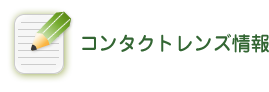 コンタクトレンズ情報